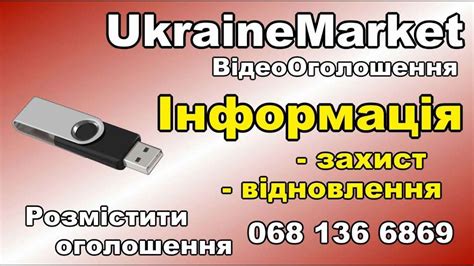 UkraineMarket
ВідеоОголошення

Інформація

- захист
- відновлення

Розмістити оголошення

068 136 6869